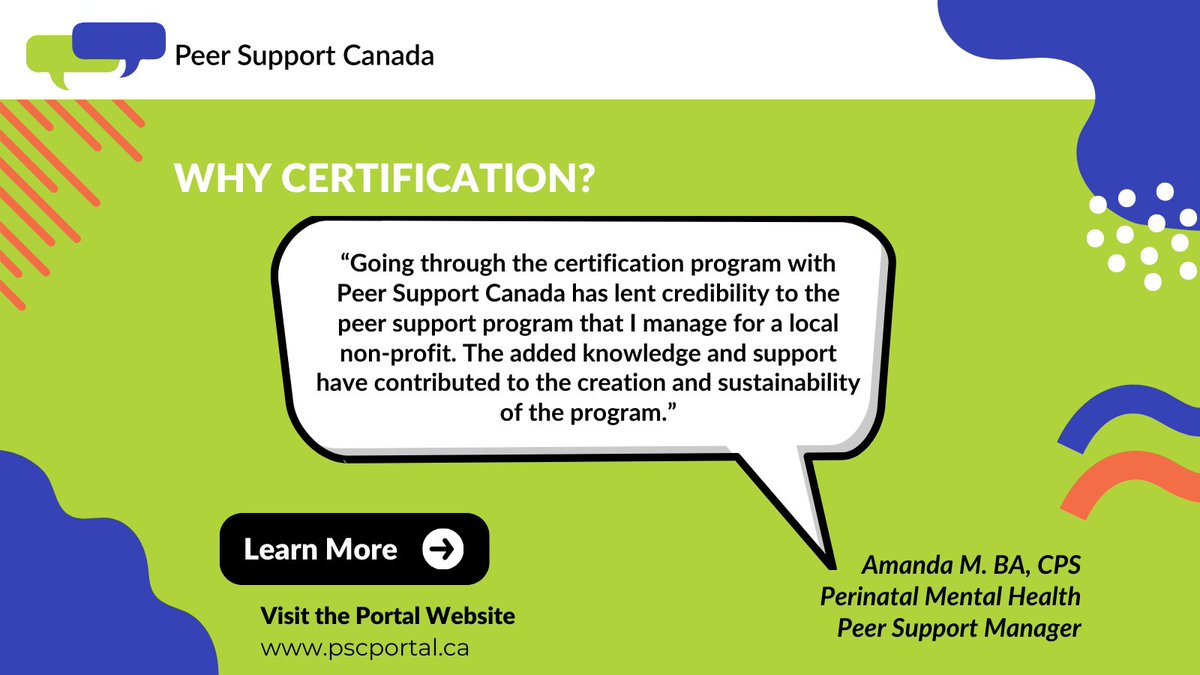 Peer Support Canada

WHY CERTIFICATION?

“Going through the certification program with Peer Support Canada has lent credibility to the peer support program that I manage for a local non-profit. The added knowledge and support have contributed to the creation and sustainability of the program.”

Learn More

Visit the Portal Website
www.pscportal.ca

Amanda M. BA, CPS
Perinatal Mental Health
Peer Support Manager